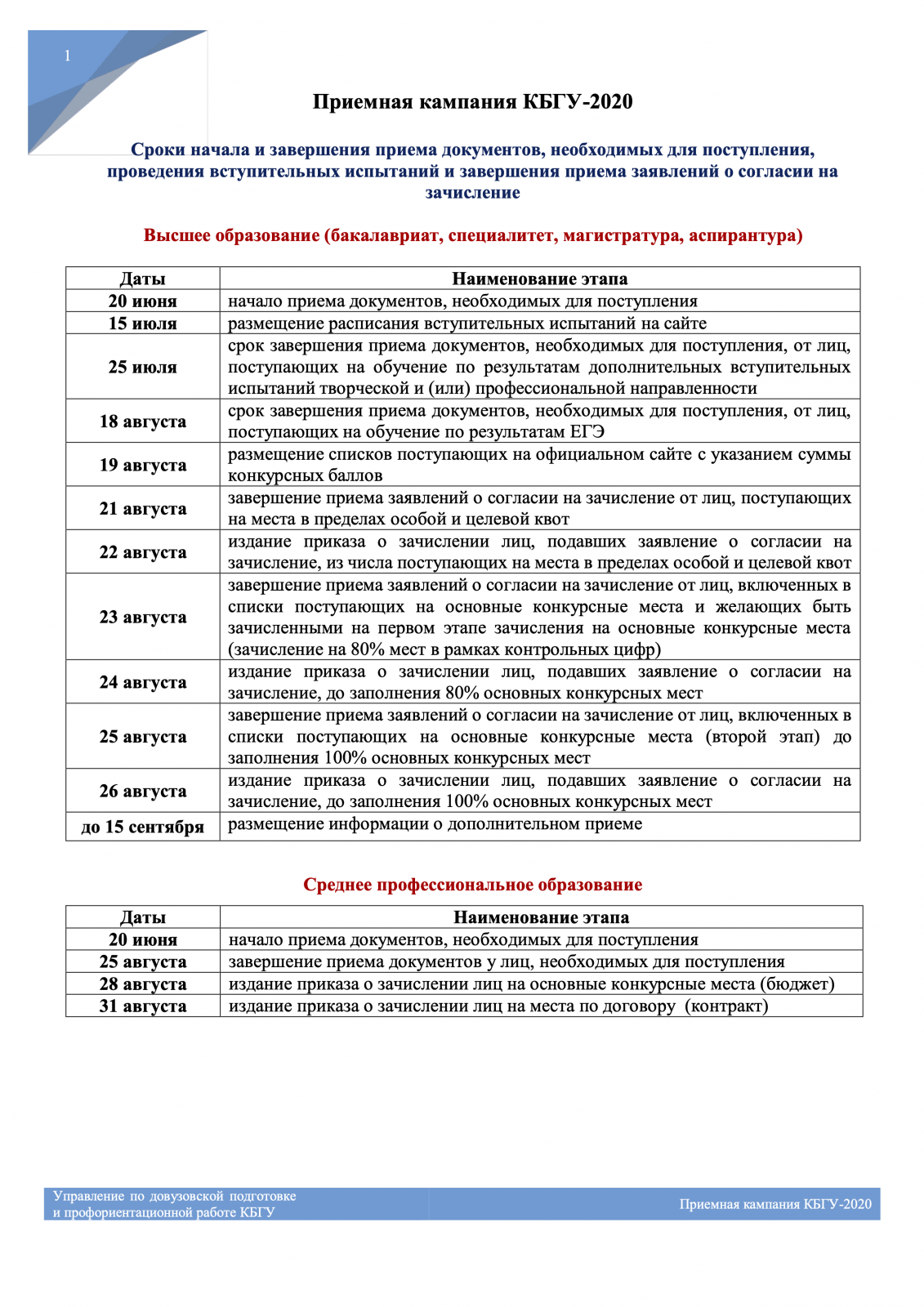 1

Приемная кампания КБГУ-2020

Сроки начала и завершения приема документов, необходимых для поступления, проведения вступительных испытаний и завершения приема заявлений о согласии на зачисление

Высшее образование (бакалавриат, специалитет, магистратура, аспирантура)

| Даты | Наименование этапа |
|---|---|
| 20 июня | начало приема документов, необходимых для поступления |
| 15 июля | размещение расписания вступительных испытаний на сайте |
| 25 июля | срок завершения приема документов, необходимых для поступления, от лиц, поступающих на обучение по результатам дополнительных вступительных испытаний творческой и (или) профессиональной направленности |
| 18 августа | срок завершения приема документов, необходимых для поступления, от лиц, поступающих на обучение по результатам ЕГЭ |
| 19 августа | размещение списков поступающих на официальном сайте с указанием суммы конкурсных баллов |
| 21 августа | завершение приема заявлений о согласии на зачисление от лиц, поступающих на места в пределах особой и целевой квот |
| 22 августа | издание приказа о зачислении лиц, подавших заявление о согласии на зачисление, из числа поступающих на места в пределах особой и целевой квот |
| 23 августа | завершение приема заявлений о согласии на зачисление от лиц, включенных в списки поступающих на основные конкурсные места и желающих быть зачисленными на первом этапе зачисления на основные конкурсные места (зачисление на 80% мест в рамках контрольных цифр) |
| 24 августа | издание приказа о зачислении лиц, подавших заявление о согласии на зачисление, до заполнения 80% основных конкурсных мест |
| 25 августа | завершение приема заявлений о согласии на зачисление от лиц, включенных в списки поступающих на основные конкурсные места (второй этап) до заполнения 100% основных конкурсных мест |
| 26 августа | издание приказа о зачислении лиц, подавших заявление о согласии на зачисление, до заполнения 100% основных конкурсных мест |
| до 15 сентября | размещение информации о дополнительном приеме |

Среднее профессиональное образование

| Даты | Наименование этапа |
|---|---|
| 20 июня | начало приема документов, необходимых для поступления |
| 25 августа | завершение приема документов у лиц, необходимых для поступления |
| 28 августа | издание приказа о зачислении лиц на основные конкурсные места (бюджет) |
| 31 августа | издание приказа о зачислении лиц на места по договору (контракт) |

Управление по довузовской подготовке и профориентационной работе КБГУ

Приемная кампания КБГУ-2020